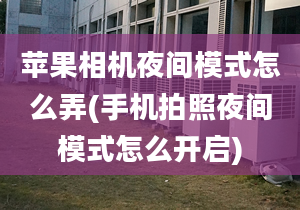 苹果相机夜间模式怎么弄(手机拍照夜间模式怎么开启)